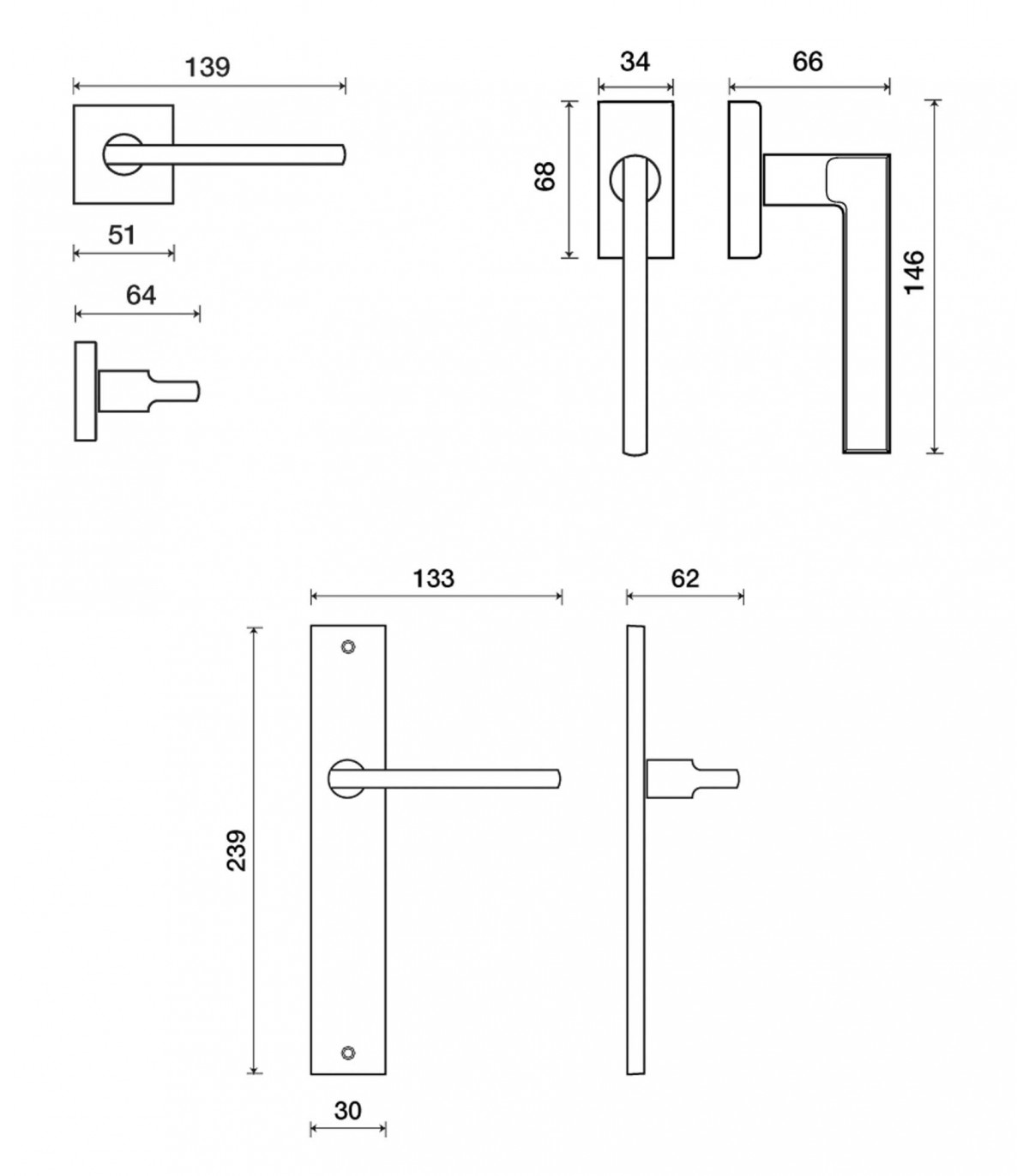 139

51

64

34

66

68

146

133

62

239

30